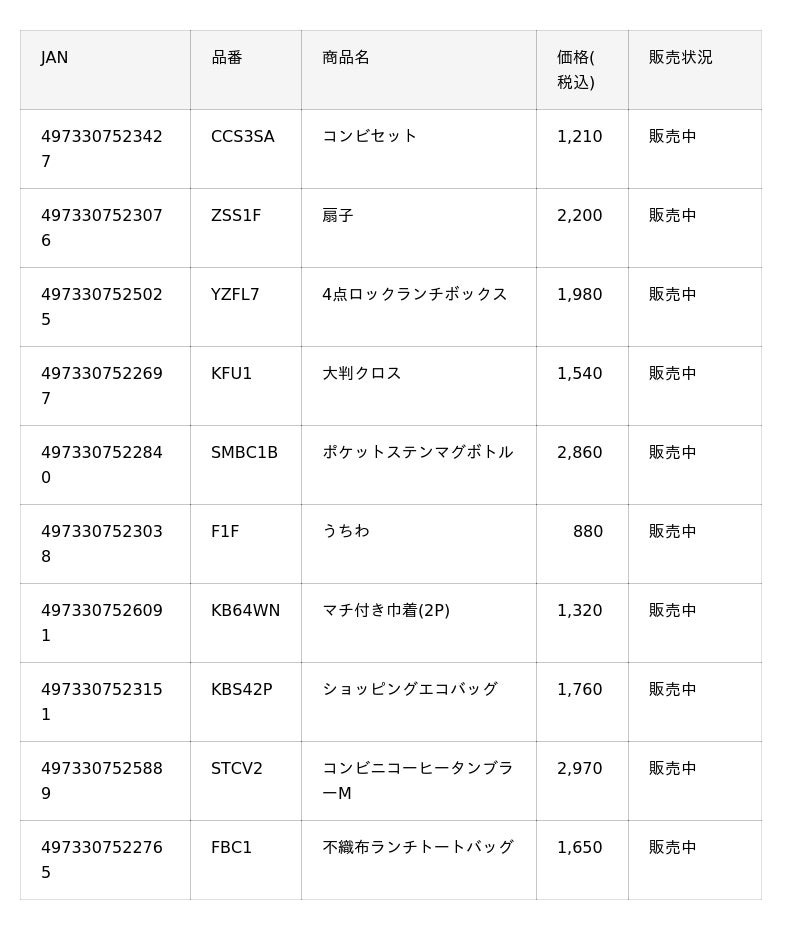 | JAN | 品番 | 商品名 | 価格(税込) | 販売状況 |
|---|---|---|---|---|
| 4973307523427 | CCS3SA | コンビセット | 1,210 | 販売中 |
| 4973307523076 | ZSS1F | 扇子 | 2,200 | 販売中 |
| 4973307525025 | YZFL7 | 4点ロックランチボックス | 1,980 | 販売中 |
| 4973307522697 | KFU1 | 大判クロス | 1,540 | 販売中 |
| 4973307522840 | SMBC1B | ポケットステンマグボトル | 2,860 | 販売中 |
| 4973307523038 | F1F | うちわ | 880 | 販売中 |
| 4973307526091 | KB64WN | マチ付き巾着(2P) | 1,320 | 販売中 |
| 4973307523151 | KBS42P | ショッピングエコバッグ | 1,760 | 販売中 |
| 4973307525889 | STCV2 | コンビニコーヒータンブラーM | 2,970 | 販売中 |
| 4973307522765 | FBC1 | 不織布ランチトートバッグ | 1,650 | 販売中 |